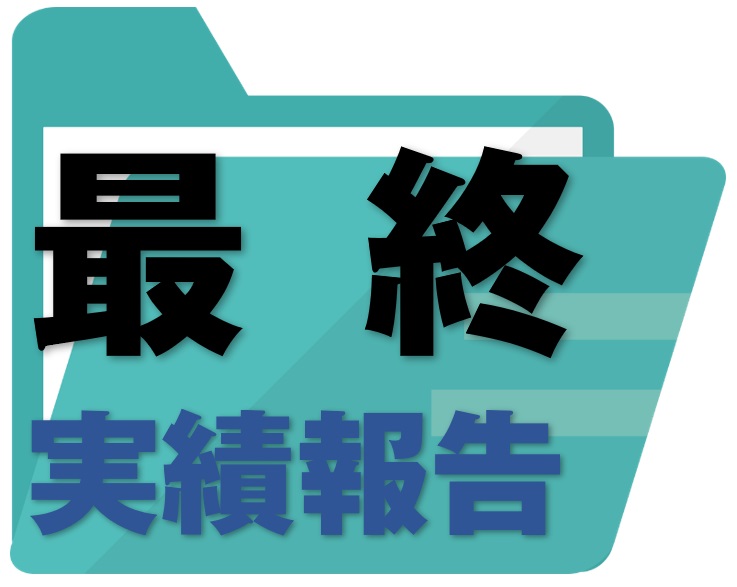 最　終

実績報告